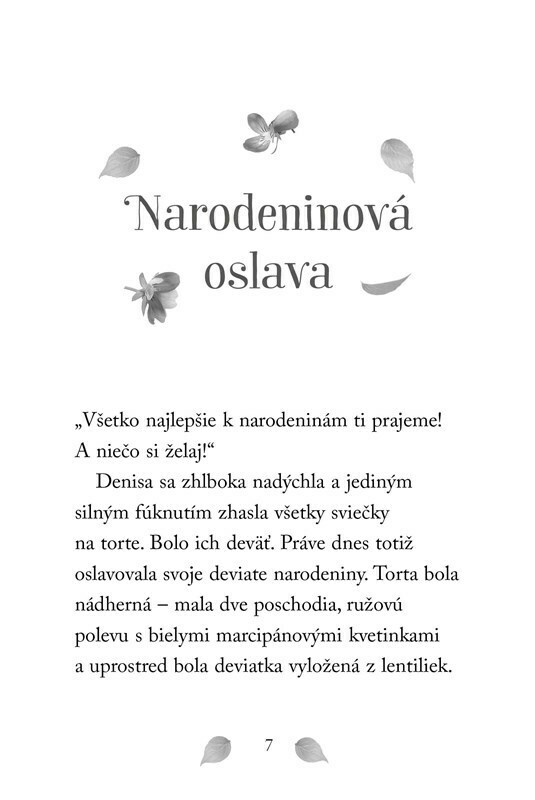 Narodeninová oslava

„Všetko najlepšie k narodeninám ti prajeme! A niečo si želaj!“

Denisa sa zhlboka nadýchla a jediným silným fúknutím zhasla všetky sviečky na torte. Bolo ich deväť. Práve dnes totiž oslavovala svoje deviate narodeniny. Torta bola nádherná – mala dve poschodia, ružovú polevu s bielymi marcipánovými kvetinkami a uprostred bola deviatka vyložená z lentiliek.

7